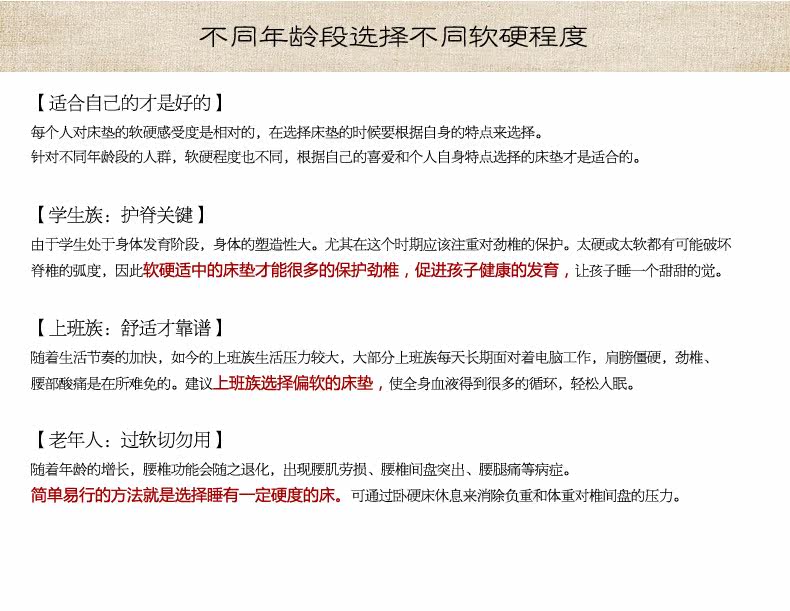 不同年龄段选择不同软硬程度

【适合自己的才是好的】
每个人对床垫的软硬感受度是相对的，在选择床垫的时候要根据自身的特点来选择。
针对不同年龄段的人群，软硬程度也不同，根据自己的喜爱和个人自身特点选择的床垫才是适合的。

【学生族：护脊关键】
由于学生处于身体发育阶段，身体的塑造性大。尤其在这个时期应该注重对劲椎的保护。太硬或太软都有可能破坏脊椎的弧度，因此软硬适中的床垫才能很多的保护劲椎，促进孩子健康的发育，让孩子睡一个甜甜的觉。

【上班族：舒适才靠谱】
随着生活节奏的加快，如今的上班族生活压力较大，大部分上班族每天长期面对着电脑工作，肩膀僵硬，劲椎、腰部酸痛是在所难免的。建议上班族选择偏软的床垫，使全身血液得到很多的循环，轻松入眠。

【老年人：过软切勿用】
随着年龄的增长，腰椎功能会随之退化，出现腰肌劳损、腰椎间盘突出、腰腿痛等病症。
简单易行的方法就是选择睡有一定硬度的床。可通过卧硬床休息来消除负重和体重对椎间盘的压力。